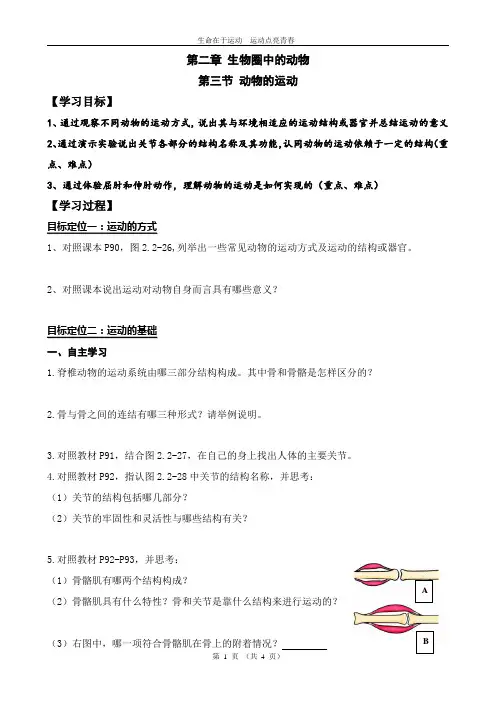 生命在于运动　运动点亮青春

第二章 生物圈中的动物

第三节 动物的运动

【学习目标】

1、通过观察不同动物的运动方式，说出其与环境相适应的运动结构或器官并总结运动的意义

2、通过演示实验说出关节各部分的结构名称及其功能，认同动物的运动依赖于一定的结构（重点、难点）

3、通过体验屈肘和伸肘动作，理解动物的运动是如何实现的（重点、难点）

【学习过程】

目标定位一：运动的方式

1、对照课本 P90，图 2.2-26，列举出一些常见动物的运动方式及运动的结构或器官。

2、对照课本说出运动对动物自身而言具有哪些意义？

目标定位二：运动的基础

一、自主学习

1. 脊椎动物的运动系统由哪三部分结构构成。其中骨和骨骼是怎样区分的？

2. 骨与骨之间的连结有哪三种形式？请举例说明。

3. 对照教材 P91，结合图 2.2-27，在自己的身上找出人体的主要关节。

4. 对照教材 P92，指认图 2.2-28 中关节的结构名称，并思考：

（1）关节的结构包括哪几部分？

（2）关节的牢固性和灵活性与哪些结构有关？

5. 对照教材 P92-P93，并思考：

（1）骨骼肌有哪两个结构构成？

（2）骨骼肌具有什么特性？骨和关节是靠什么结构来进行运动的？

（3）右图中，哪一项符合骨骼肌在骨上的附着情况？________

A

B

第 1 页 （共 4 页）